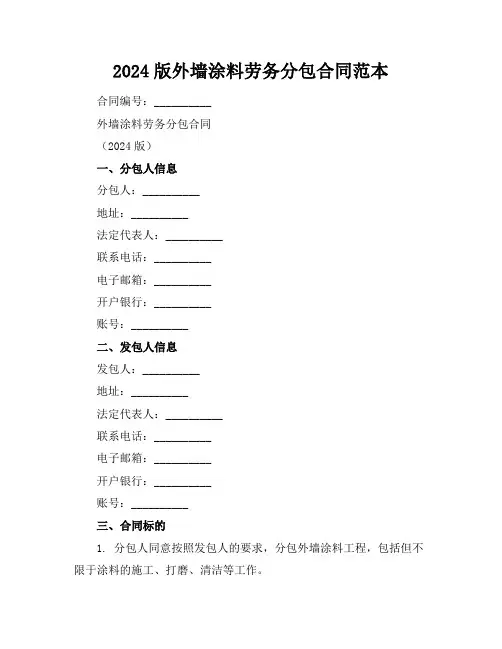 2024 版外墙涂料劳务分包合同范本

合同编号：__________

外墙涂料劳务分包合同

（2024 版）

一、分包人信息

分包人：__________

地址：__________

法定代表人：__________

联系电话：__________

电子邮箱：__________

开户银行：__________

账号：__________

二、发包人信息

发包人：__________

地址：__________

法定代表人：__________

联系电话：__________

电子邮箱：__________

开户银行：__________

账号：__________

三、合同标的

1. 分包人同意按照发包人的要求，分包外墙涂料工程，包括但不限于涂料的施工、打磨、清洁等工作。